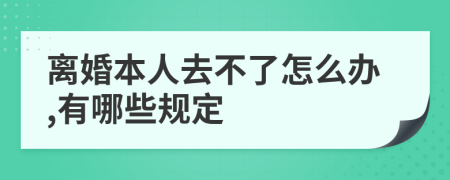 离婚本人去不了怎么办,有哪些规定